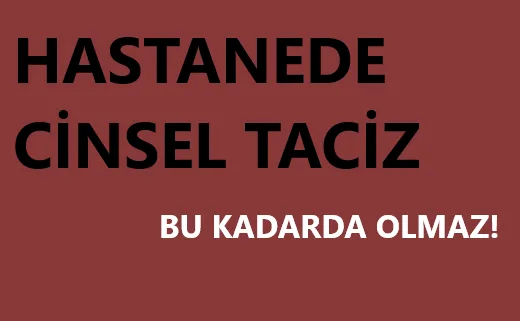 HASTANEDE CİNSEL TACİZ

BU KADARDA OLMAZ!